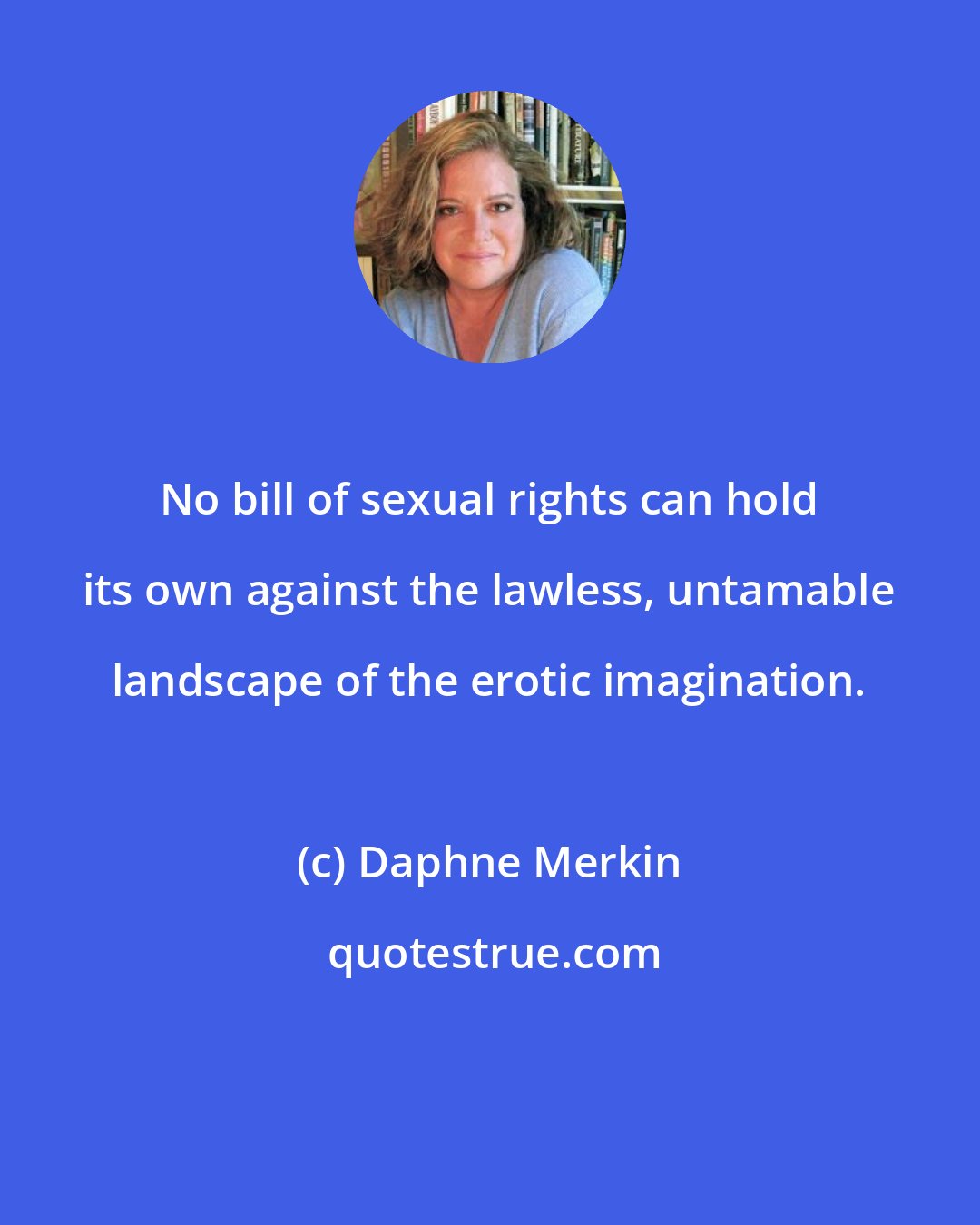 No bill of sexual rights can hold its own against the lawless, untamable landscape of the erotic imagination.

(c) Daphne Merkin

quotestrue.com